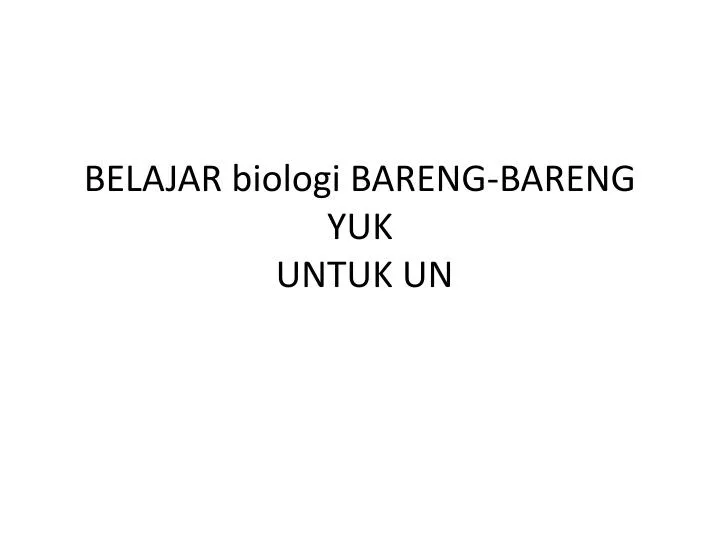 BELAJAR biologi BARENG-BARENG YUK
UNTUK UN